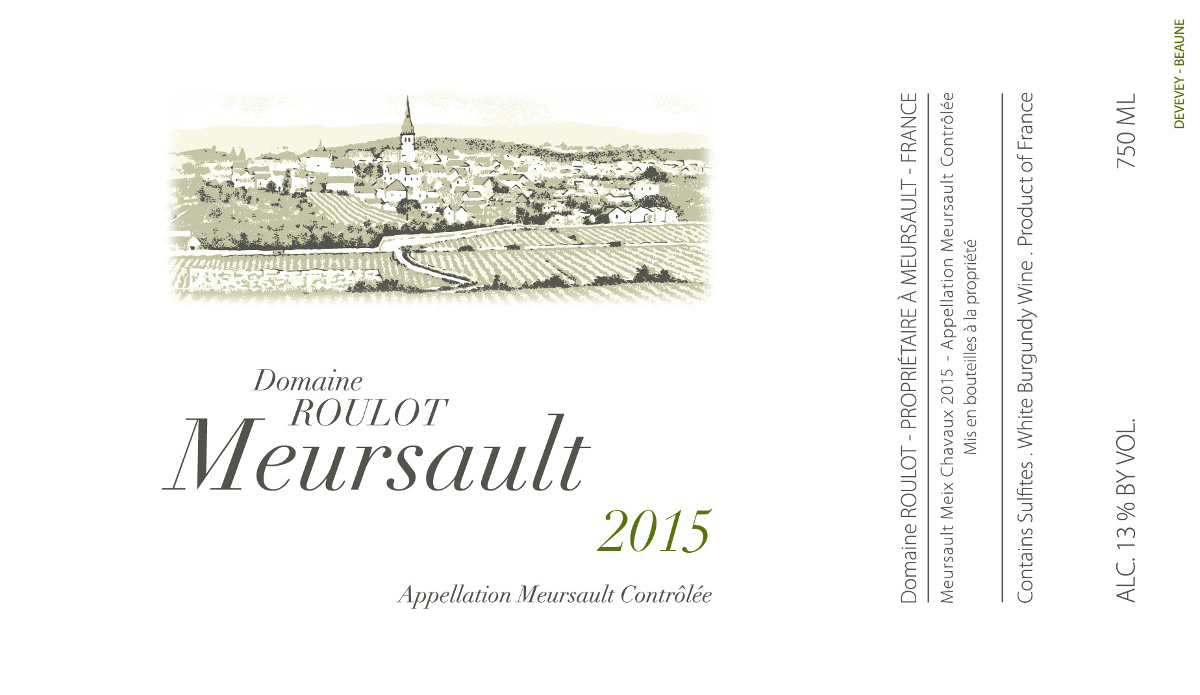 Domaine
ROULOT
Meursault
2015

Appellation Meursault Contrôlée

Domaine ROULOT - PROPRIÉTAIRE À MEURSAULT - FRANCE

Meursault Meix Chavaux 2015 - Appellation Meursault Contrôlée
Mis en bouteilles à la propriété

Contains Sulfites . White Burgundy Wine . Product of France

ALC. 13 % BY VOL.

750 ML

DEVEVEY - BEAUNE